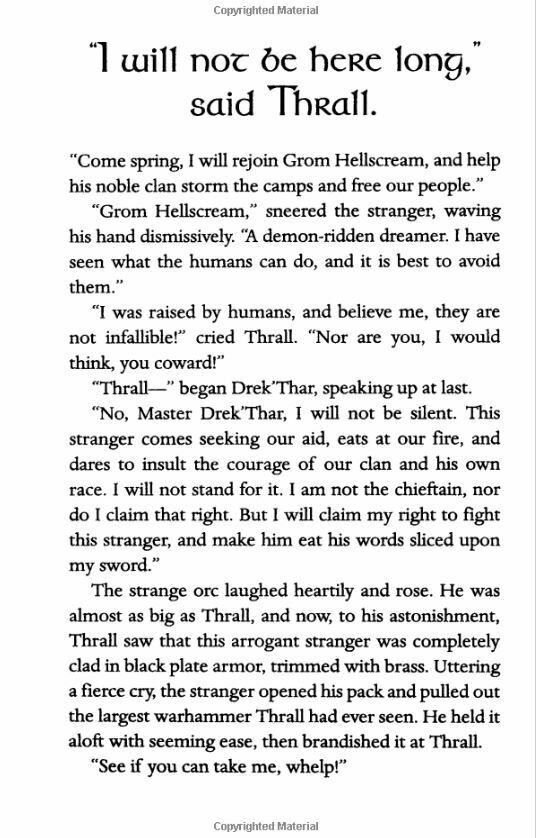 Copyrighted Material

"I will not be here long," said Thrall.

"Come spring, I will rejoin Grom Hellscream, and help his noble clan storm the camps and free our people."

"Grom Hellscream," sneered the stranger, waving his hand dismissively. "A demon-ridden dreamer. I have seen what the humans can do, and it is best to avoid them."

"I was raised by humans, and believe me, they are not infallible!" cried Thrall. "Nor are you, I would think, you coward!"

"Thrall—" began Drek'Thar, speaking up at last.

"No, Master Drek'Thar, I will not be silent. This stranger comes seeking our aid, eats at our fire, and dares to insult the courage of our clan and his own race. I will not stand for it. I am not the chieftain, nor do I claim that right. But I will claim my right to fight this stranger, and make him eat his words sliced upon my sword."

The strange orc laughed heartily and rose. He was almost as big as Thrall, and now, to his astonishment, Thrall saw that this arrogant stranger was completely clad in black plate armor, trimmed with brass. Uttering a fierce cry, the stranger opened his pack and pulled out the largest warhammer Thrall had ever seen. He held it aloft with seeming ease, then brandished it at Thrall.

"See if you can take me, whelp!"

Copyrighted Material